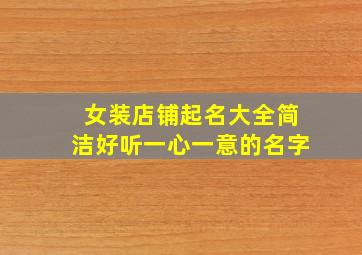 女装店铺起名大全简洁好听一心一意的名字